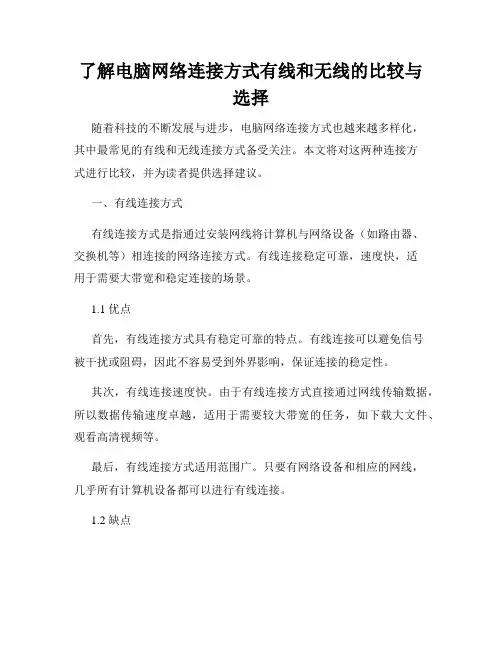 了解电脑网络连接方式有线和无线的比较与选择

随着科技的不断发展与进步，电脑网络连接方式也越来越多样化，其中最常见的有线和无线连接方式备受关注。本文将对这两种连接方式进行比较，并为读者提供选择建议。

一、有线连接方式

有线连接方式是指通过安装网线将计算机与网络设备（如路由器、交换机等）相连接的网络连接方式。有线连接稳定可靠，速度快，适用于需要大带宽和稳定连接的场景。

1.1 优点

首先，有线连接方式具有稳定可靠的特点。有线连接可以避免信号被干扰或阻碍，因此不容易受到外界影响，保证连接的稳定性。

其次，有线连接速度快。由于有线连接方式直接通过网线传输数据，所以数据传输速度卓越，适用于需要较大带宽的任务，如下载大文件、观看高清视频等。

最后，有线连接方式适用范围广。只要有网络设备和相应的网线，几乎所有计算机设备都可以进行有线连接。

1.2 缺点